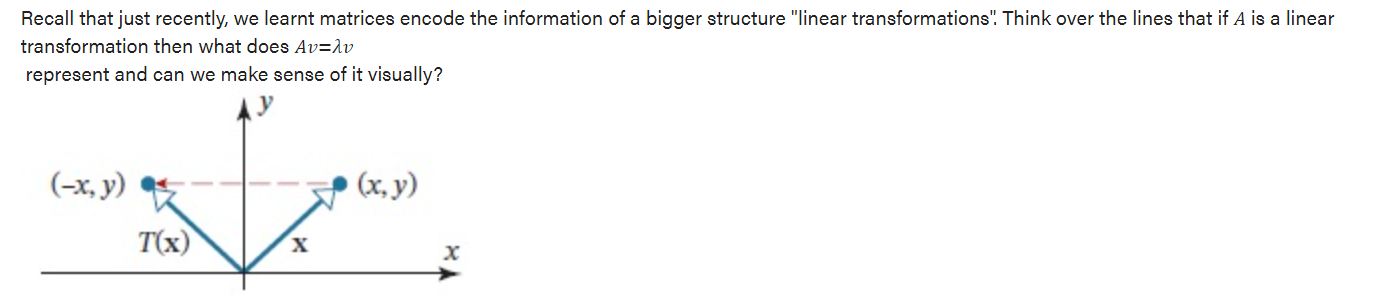 Recall that just recently, we learnt matrices encode the information of a bigger structure "linear transformations". Think over the lines that if $A$ is a linear transformation then what does $Av=\lambda v$ represent and can we make sense of it visually?

$y$

$(-x, y)$

$(x, y)$

$T(\mathbf{x})$

$\mathbf{x}$

$x$